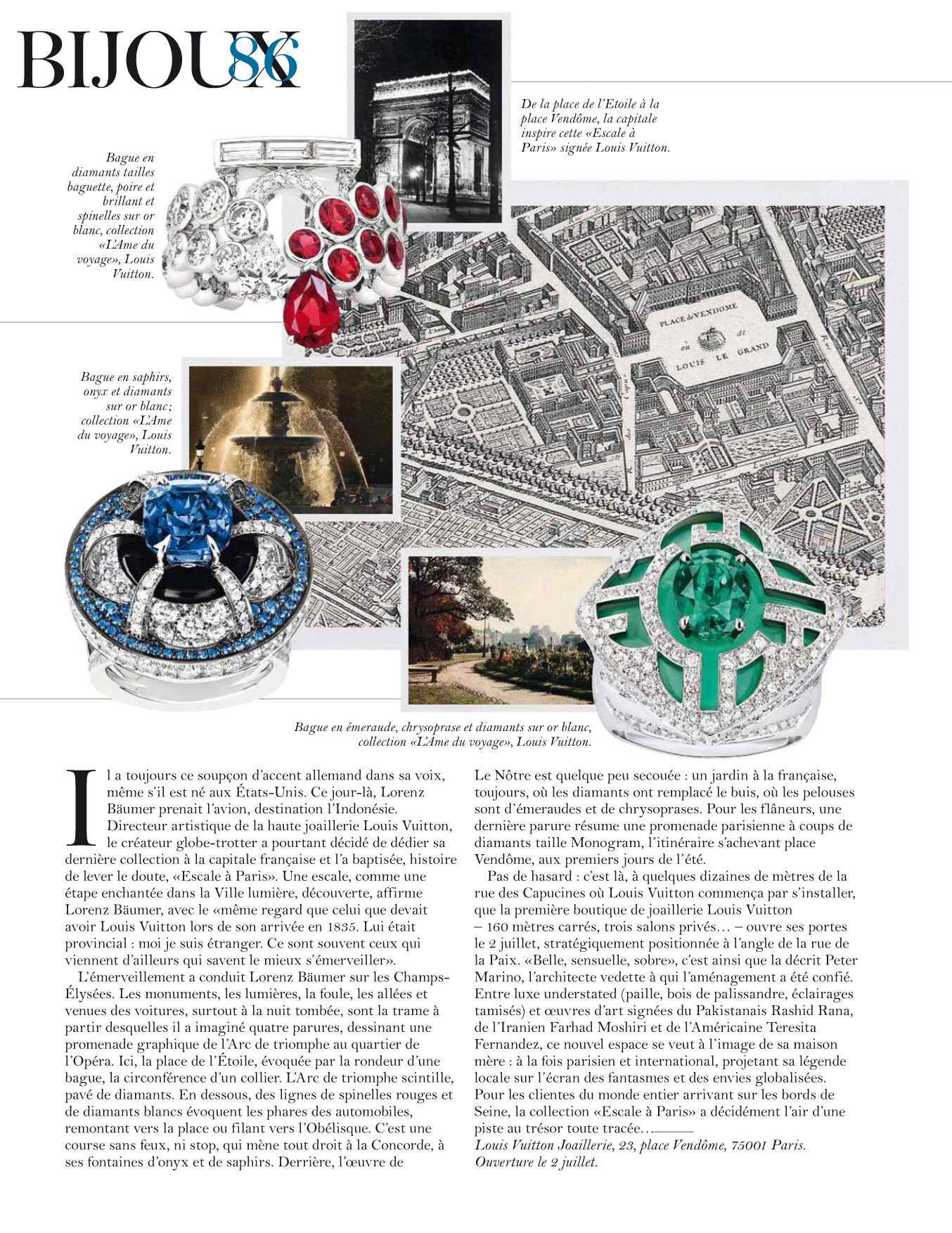 BIJOUX 86

De la place de l'Etoile à la place Vendôme, la capitale inspire cette «Escale à Paris» signée Louis Vuitton.

Bague en diamants tailles baguette, poire et brillant et spinelles sur or blanc, collection «L'Ame du voyage», Louis Vuitton.

PLACE de VENDOME où de LOUIS LE GRAND

Bague en saphirs, onyx et diamants sur or blanc; collection «L'Ame du voyage», Louis Vuitton.

Bague en émeraude, chrysoprase et diamants sur or blanc, collection «L'Ame du voyage», Louis Vuitton.

Il a toujours ce soupçon d'accent allemand dans sa voix, même s'il est né aux États-Unis. Ce jour-là, Lorenz Bäumer prenait l'avion, destination l'Indonésie. Directeur artistique de la haute joaillerie Louis Vuitton, le créateur globe-trotter a pourtant décidé de dédier sa dernière collection à la capitale française et l'a baptisée, histoire de lever le doute, «Escale à Paris». Une escale, comme une étape enchantée dans la Ville lumière, découverte, affirme Lorenz Bäumer, avec le «même regard que celui que devait avoir Louis Vuitton lors de son arrivée en 1835. Lui était provincial : moi je suis étranger. Ce sont souvent ceux qui viennent d'ailleurs qui savent le mieux s'émerveiller».

L'émerveillement a conduit Lorenz Bäumer sur les Champs-Élysées. Les monuments, les lumières, la foule, les allées et venues des voitures, surtout à la nuit tombée, sont la trame à partir desquelles il a imaginé quatre parures, dessinant une promenade graphique de l'Arc de triomphe au quartier de l'Opéra. Ici, la place de l'Étoile, évoquée par la rondeur d'une bague, la circonférence d'un collier. L'Arc de triomphe scintille, pavé de diamants. En dessous, des lignes de spinelles rouges et de diamants blancs évoquent les phares des automobiles, remontant vers la place ou filant vers l'Obélisque. C'est une course sans feux, ni stop, qui mène tout droit à la Concorde, à ses fontaines d'onyx et de saphirs. Derrière, l'œuvre de Le Nôtre est quelque peu secouée : un jardin à la française, toujours, où les diamants ont remplacé le buis, où les pelouses sont d'émeraudes et de chrysoprases. Pour les flâneurs, une dernière parure résume une promenade parisienne à coups de diamants taille Monogram, l'itinéraire s'achevant place Vendôme, aux premiers jours de l'été.

Pas de hasard : c'est là, à quelques dizaines de mètres de la rue des Capucines où Louis Vuitton commença par s'installer, que la première boutique de joaillerie Louis Vuitton – 160 mètres carrés, trois salons privés… – ouvre ses portes le 2 juillet, stratégiquement positionnée à l'angle de la rue de la Paix. «Belle, sensuelle, sobre», c'est ainsi que la décrit Peter Marino, l'architecte vedette à qui l'aménagement a été confié. Entre luxe understated (paille, bois de palissandre, éclairages tamisés) et œuvres d'art signées du Pakistanais Rashid Rana, de l'Iranien Farhad Moshiri et de l'Américaine Teresita Fernandez, ce nouvel espace se veut à l'image de sa maison mère : à la fois parisien et international, projetant sa légende locale sur l'écran des fantasmes et des envies globalisées. Pour les clientes du monde entier arrivant sur les bords de Seine, la collection «Escale à Paris» a décidément l'air d'une piste au trésor toute tracée…
Louis Vuitton Joaillerie, 23, place Vendôme, 75001 Paris. Ouverture le 2 juillet.